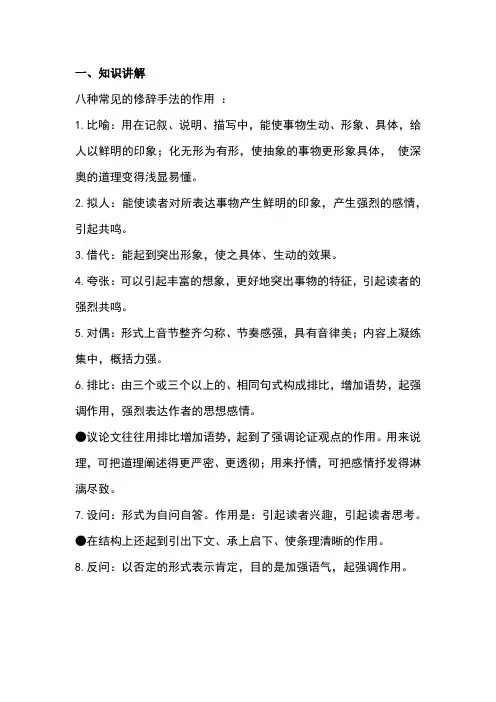 一、知识讲解

八种常见的修辞手法的作用 ：

1. 比喻：用在记叙、说明、描写中，能使事物生动、形象、具体，给人以鲜明的印象；化无形为有形，使抽象的事物更形象具体， 使深奥的道理变得浅显易懂。

2. 拟人：能使读者对所表达事物产生鲜明的印象，产生强烈的感情，引起共鸣。

3. 借代：能起到突出形象，使之具体、生动的效果。

4. 夸张：可以引起丰富的想象，更好地突出事物的特征，引起读者的强烈共鸣。

5. 对偶：形式上音节整齐匀称、节奏感强，具有音律美；内容上凝练集中，概括力强。

6. 排比：由三个或三个以上的、相同句式构成排比，增加语势，起强调作用，强烈表达作者的思想感情。

●议论文往往用排比增加语势，起到了强调论证观点的作用。用来说理，可把道理阐述得更严密、更透彻；用来抒情，可把感情抒发得淋漓尽致。

7. 设问：形式为自问自答。作用是：引起读者兴趣，引起读者思考。

●在结构上还起到引出下文、承上启下、使条理清晰的作用。

8. 反问：以否定的形式表示肯定，目的是加强语气，起强调作用。